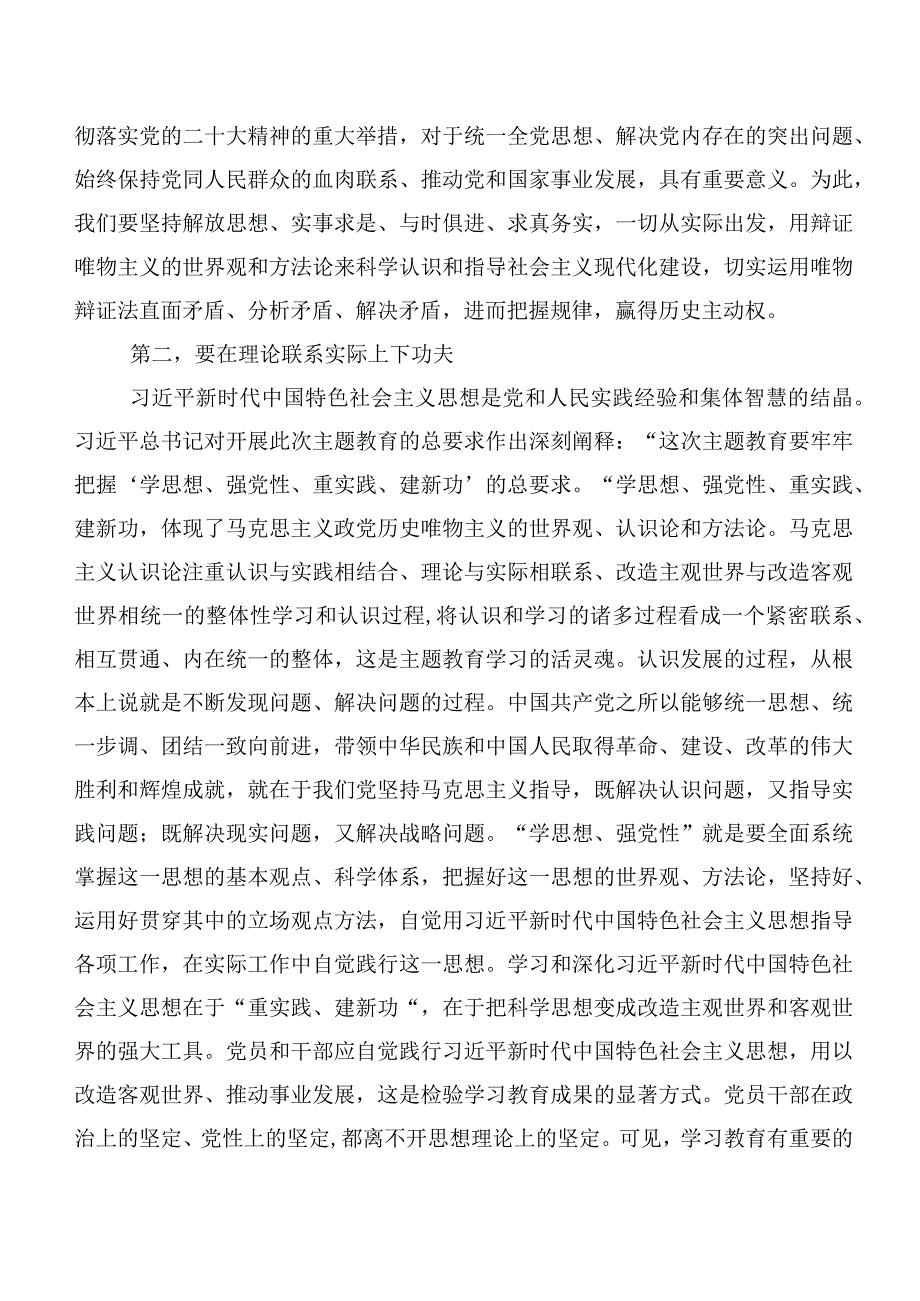 彻落实党的二十大精神的重大举措，对于统一全党思想、解决党内存在的突出问题、始终保持党同人民群众的血肉联系、推动党和国家事业发展，具有重要意义。为此，我们要坚持解放思想、实事求是、与时俱进、求真务实，一切从实际出发，用辩证唯物主义的世界观和方法论来科学认识和指导社会主义现代化建设，切实运用唯物辩证法直面矛盾、分析矛盾、解决矛盾，进而把握规律，赢得历史主动权。

第二，要在理论联系实际上下功夫

习近平新时代中国特色社会主义思想是党和人民实践经验和集体智慧的结晶。习近平总书记对开展此次主题教育的总要求作出深刻阐释：“这次主题教育要牢牢把握‘学思想、强党性、重实践、建新功’的总要求。“学思想、强党性、重实践、建新功，体现了马克思主义政党历史唯物主义的世界观、认识论和方法论。马克思主义认识论注重认识与实践相结合、理论与实际相联系、改造主观世界与改造客观世界相统一的整体性学习和认识过程,将认识和学习的诸多过程看成一个紧密联系、相互贯通、内在统一的整体，这是主题教育学习的活灵魂。认识发展的过程，从根本上说就是不断发现问题、解决问题的过程。中国共产党之所以能够统一思想、统一步调、团结一致向前进，带领中华民族和中国人民取得革命、建设、改革的伟大胜利和辉煌成就，就在于我们党坚持马克思主义指导，既解决认识问题，又指导实践问题；既解决现实问题，又解决战略问题。“学思想、强党性”就是要全面系统掌握这一思想的基本观点、科学体系，把握好这一思想的世界观、方法论，坚持好、运用好贯穿其中的立场观点方法，自觉用习近平新时代中国特色社会主义思想指导各项工作，在实际工作中自觉践行这一思想。学习和深化习近平新时代中国特色社会主义思想在于“重实践、建新功“，在于把科学思想变成改造主观世界和客观世界的强大工具。党员和干部应自觉践行习近平新时代中国特色社会主义思想，用以改造客观世界、推动事业发展，这是检验学习教育成果的显著方式。党员干部在政治上的坚定、党性上的坚定,都离不开思想理论上的坚定。可见，学习教育有重要的